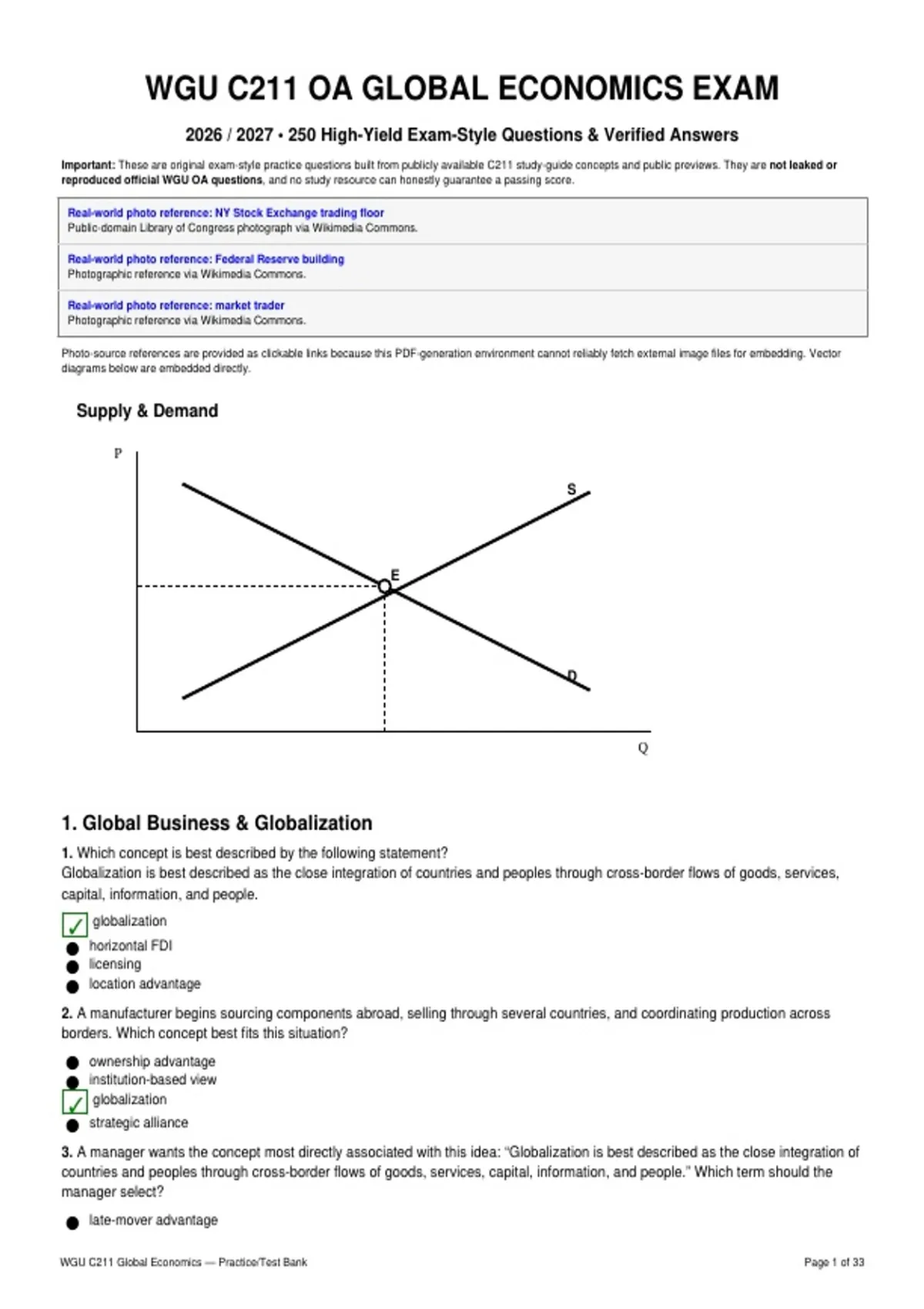 WGU C211 OA GLOBAL ECONOMICS EXAM

2026 / 2027 • 250 High-Yield Exam-Style Questions & Verified Answers

Important: These are original exam-style practice questions built from publicly available C211 study-guide concepts and public previews. They are not leaked or reproduced official WGU OA questions, and no study resource can honestly guarantee a passing score.

Real-world photo reference: NY Stock Exchange trading floor
Public-domain Library of Congress photograph via Wikimedia Commons.

Real-world photo reference: Federal Reserve building
Photographic reference via Wikimedia Commons.

Real-world photo reference: market trader
Photographic reference via Wikimedia Commons.

Photo-source references are provided as clickable links because this PDF-generation environment cannot reliably fetch external image files for embedding. Vector diagrams below are embedded directly.

Supply & Demand

P
S
E
D
Q

1. Global Business & Globalization

1. Which concept is best described by the following statement?
Globalization is best described as the close integration of countries and peoples through cross-border flows of goods, services, capital, information, and people.

☑ globalization
• horizontal FDI
• licensing
• location advantage

2. A manufacturer begins sourcing components abroad, selling through several countries, and coordinating production across borders. Which concept best fits this situation?

• ownership advantage
• institution-based view
☑ globalization
• strategic alliance

3. A manager wants the concept most directly associated with this idea: "Globalization is best described as the close integration of countries and peoples through cross-border flows of goods, services, capital, information, and people." Which term should the manager select?

• late-mover advantage

WGU C211 Global Economics — Practice/Test Bank
Page 1 of 33